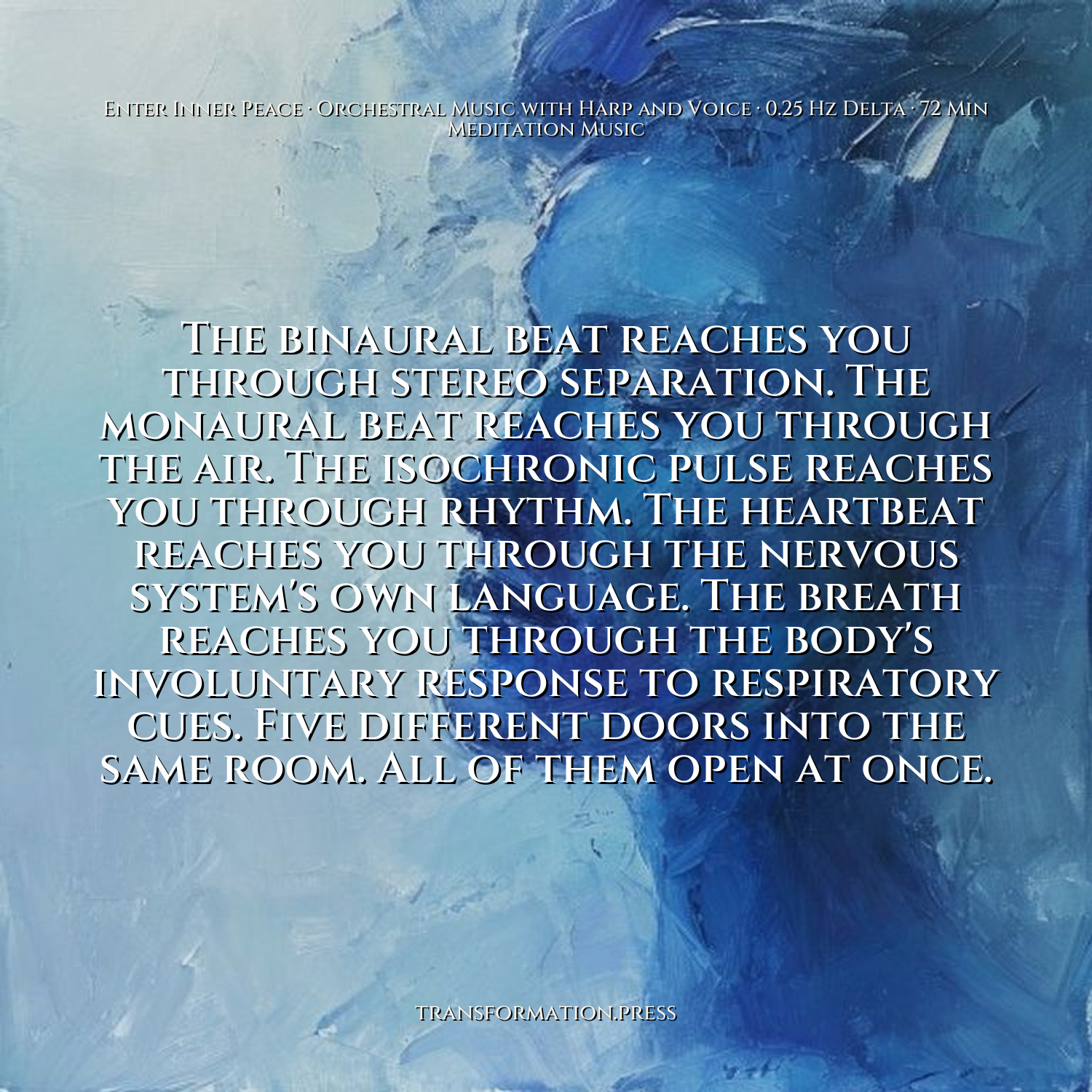 Enter Inner Peace · Orchestral Music with Harp and Voice · 0.25 Hz Delta · 72 Min Meditation Music

The binaural beat reaches you through stereo separation. The monaural beat reaches you through the air. The isochronic pulse reaches you through rhythm. The heartbeat reaches you through the nervous system's own language. The breath reaches you through the body's involuntary response to respiratory cues. Five different doors into the same room. All of them open at once.

transformation.press